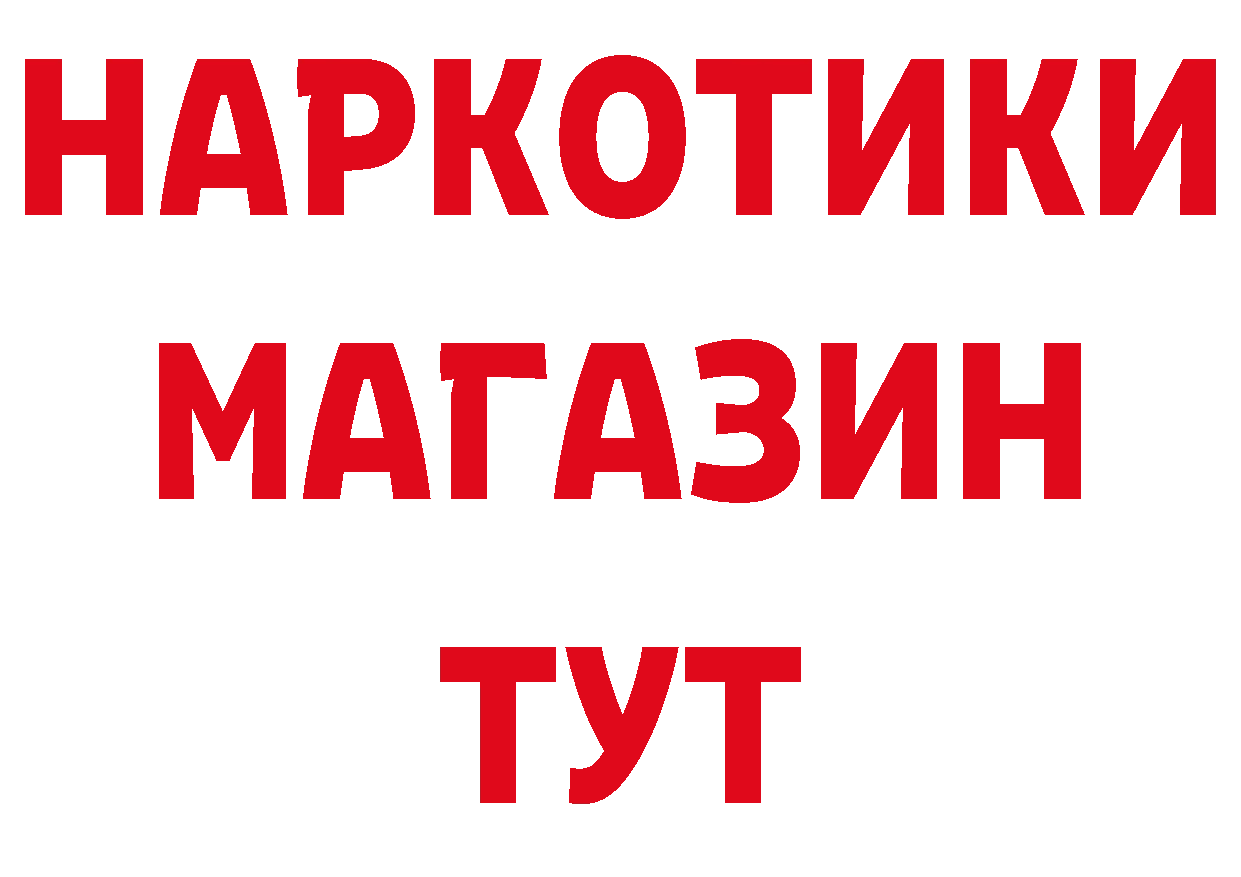 НАРКОТИКИ
МАГАЗИН
ТУТ